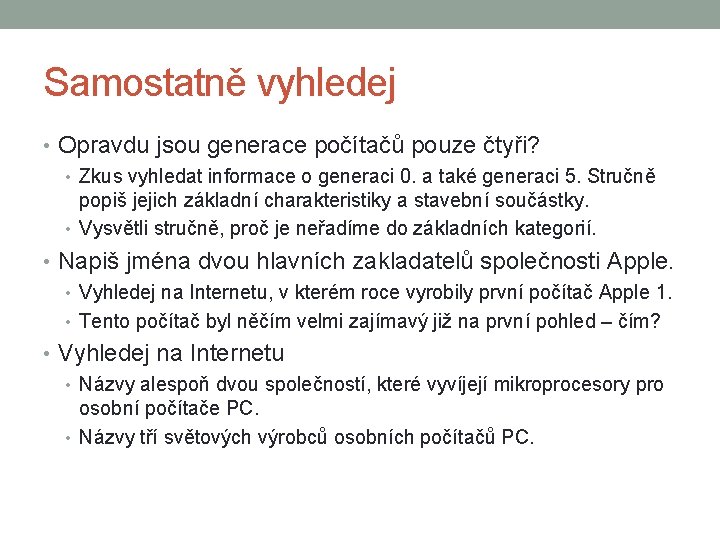 Samostatně vyhledej

• Opravdu jsou generace počítačů pouze čtyři?
  • Zkus vyhledat informace o generaci 0. a také generaci 5. Stručně popiš jejich základní charakteristiky a stavební součástky.
  • Vysvětli stručně, proč je neřadíme do základních kategorií.
• Napiš jména dvou hlavních zakladatelů společnosti Apple.
  • Vyhledej na Internetu, v kterém roce vyrobily první počítač Apple 1.
  • Tento počítač byl něčím velmi zajímavý již na první pohled – čím?
• Vyhledej na Internetu
  • Názvy alespoň dvou společností, které vyvíjejí mikroprocesory pro osobní počítače PC.
  • Názvy tří světových výrobců osobních počítačů PC.